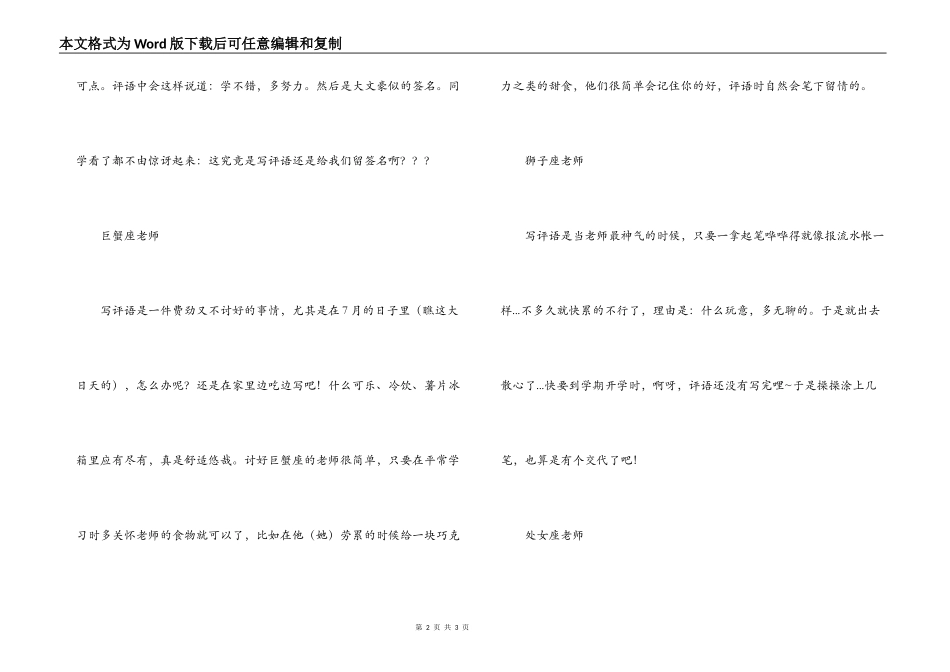 本文格式为Word版下载后可任意编辑和复制

可点。评语中会这样说道：学不错，多努力。然后是大文豪似的签名。同学看了都不由惊讶起来：这究竟是写评语还是给我们留签名啊？？？

巨蟹座老师

写评语是一件费劲又不讨好的事情，尤其是在7月的日子里（瞧这大日天的），怎么办呢？还是在家里边吃边写吧！什么可乐、冷饮、薯片冰箱里应有尽有，真是舒适悠哉。讨好巨蟹座的老师很简单，只要在平常学习时多关怀老师的食物就可以了，比如在他（她）劳累的时候给一块巧克力之类的甜食，他们很简单会记住你的好，评语时自然会笔下留情的。

狮子座老师

写评语是当老师最神气的时候，只要一拿起笔哗哗得就像报流水帐一样…不多久就快累的不行了，理由是：什么玩意，多无聊的。于是就出去散心了…快要到学期开学时，啊呀，评语还没有写完哩~于是操操涂上几笔，也算是有个交代了吧！

处女座老师

第 2 页 共 3 页